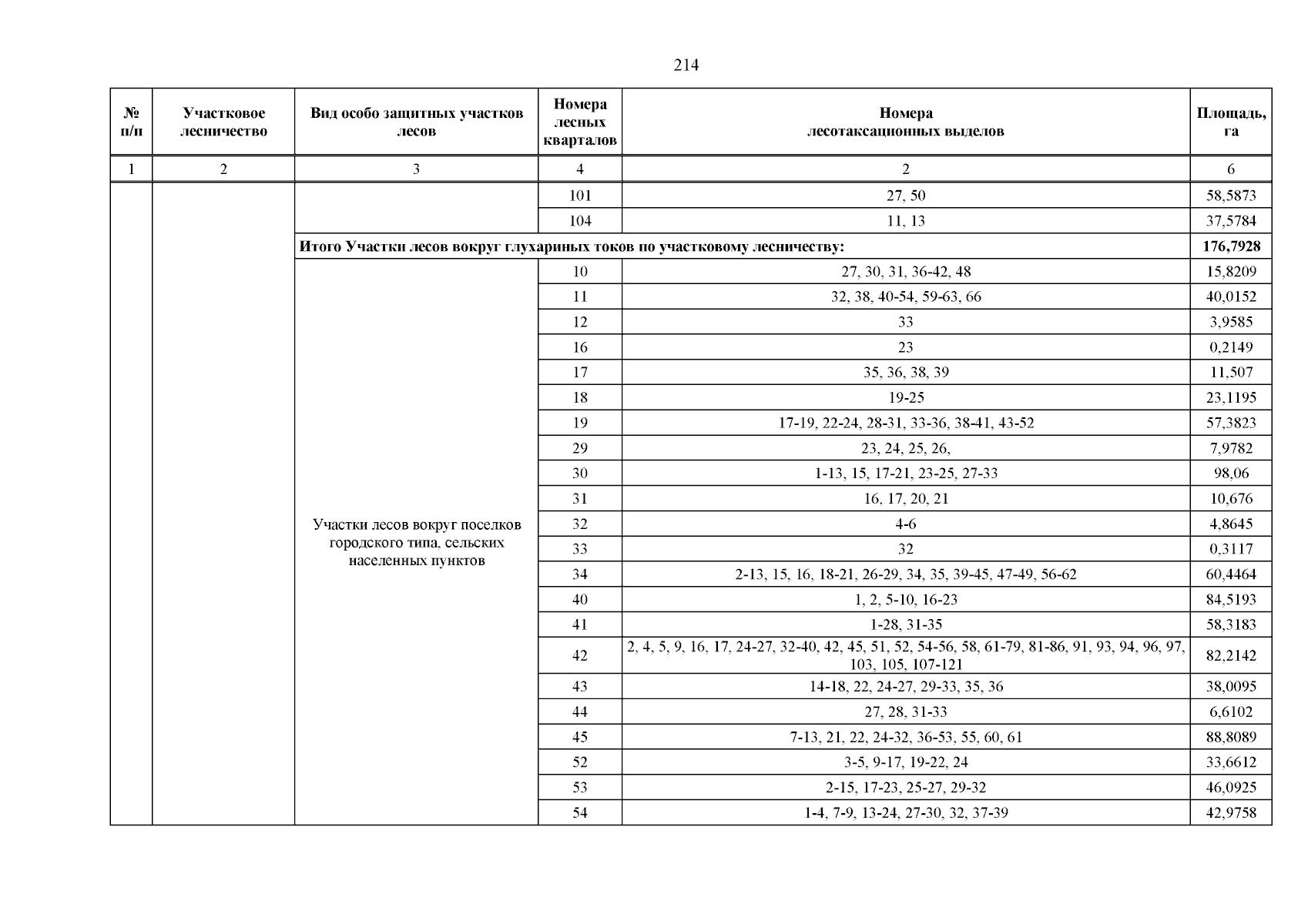 214

| № п/п | Участковое лесничество | Вид особо защитных участков лесов | Номера лесных кварталов | Номера лесотаксационных выделов | Площадь, га |
|---|---|---|---|---|---|
| 1 | 2 | 3 | 4 | 2 | 6 |
| | | | 101 | 27, 50 | 58,5873 |
| | | | 104 | 11, 13 | 37,5784 |
| | | Итого Участки лесов вокруг глухариных токов по участковому лесничеству: | | | 176,7928 |
| | | Участки лесов вокруг поселков городского типа, сельских населенных пунктов | 10 | 27, 30, 31, 36-42, 48 | 15,8209 |
| | | | 11 | 32, 38, 40-54, 59-63, 66 | 40,0152 |
| | | | 12 | 33 | 3,9585 |
| | | | 16 | 23 | 0,2149 |
| | | | 17 | 35, 36, 38, 39 | 11,507 |
| | | | 18 | 19-25 | 23,1195 |
| | | | 19 | 17-19, 22-24, 28-31, 33-36, 38-41, 43-52 | 57,3823 |
| | | | 29 | 23, 24, 25, 26, | 7,9782 |
| | | | 30 | 1-13, 15, 17-21, 23-25, 27-33 | 98,06 |
| | | | 31 | 16, 17, 20, 21 | 10,676 |
| | | | 32 | 4-6 | 4,8645 |
| | | | 33 | 32 | 0,3117 |
| | | | 34 | 2-13, 15, 16, 18-21, 26-29, 34, 35, 39-45, 47-49, 56-62 | 60,4464 |
| | | | 40 | 1, 2, 5-10, 16-23 | 84,5193 |
| | | | 41 | 1-28, 31-35 | 58,3183 |
| | | | 42 | 2, 4, 5, 9, 16, 17, 24-27, 32-40, 42, 45, 51, 52, 54-56, 58, 61-79, 81-86, 91, 93, 94, 96, 97, 103, 105, 107-121 | 82,2142 |
| | | | 43 | 14-18, 22, 24-27, 29-33, 35, 36 | 38,0095 |
| | | | 44 | 27, 28, 31-33 | 6,6102 |
| | | | 45 | 7-13, 21, 22, 24-32, 36-53, 55, 60, 61 | 88,8089 |
| | | | 52 | 3-5, 9-17, 19-22, 24 | 33,6612 |
| | | | 53 | 2-15, 17-23, 25-27, 29-32 | 46,0925 |
| | | | 54 | 1-4, 7-9, 13-24, 27-30, 32, 37-39 | 42,9758 |